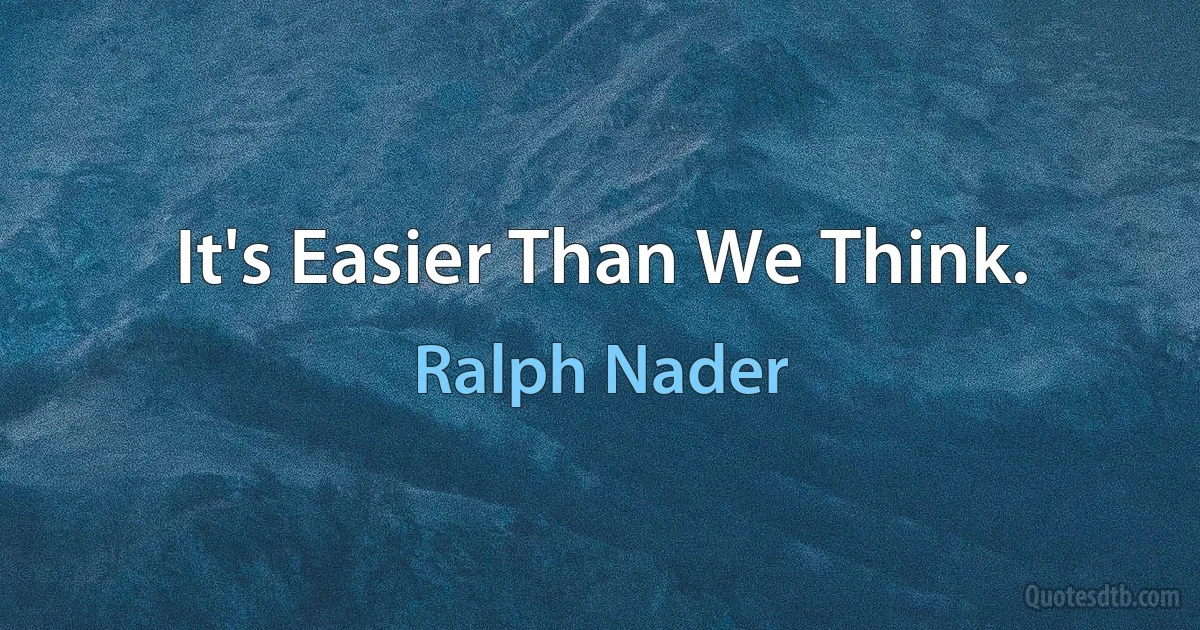 It's Easier Than We Think.

Ralph Nader

Quotesdtb.com